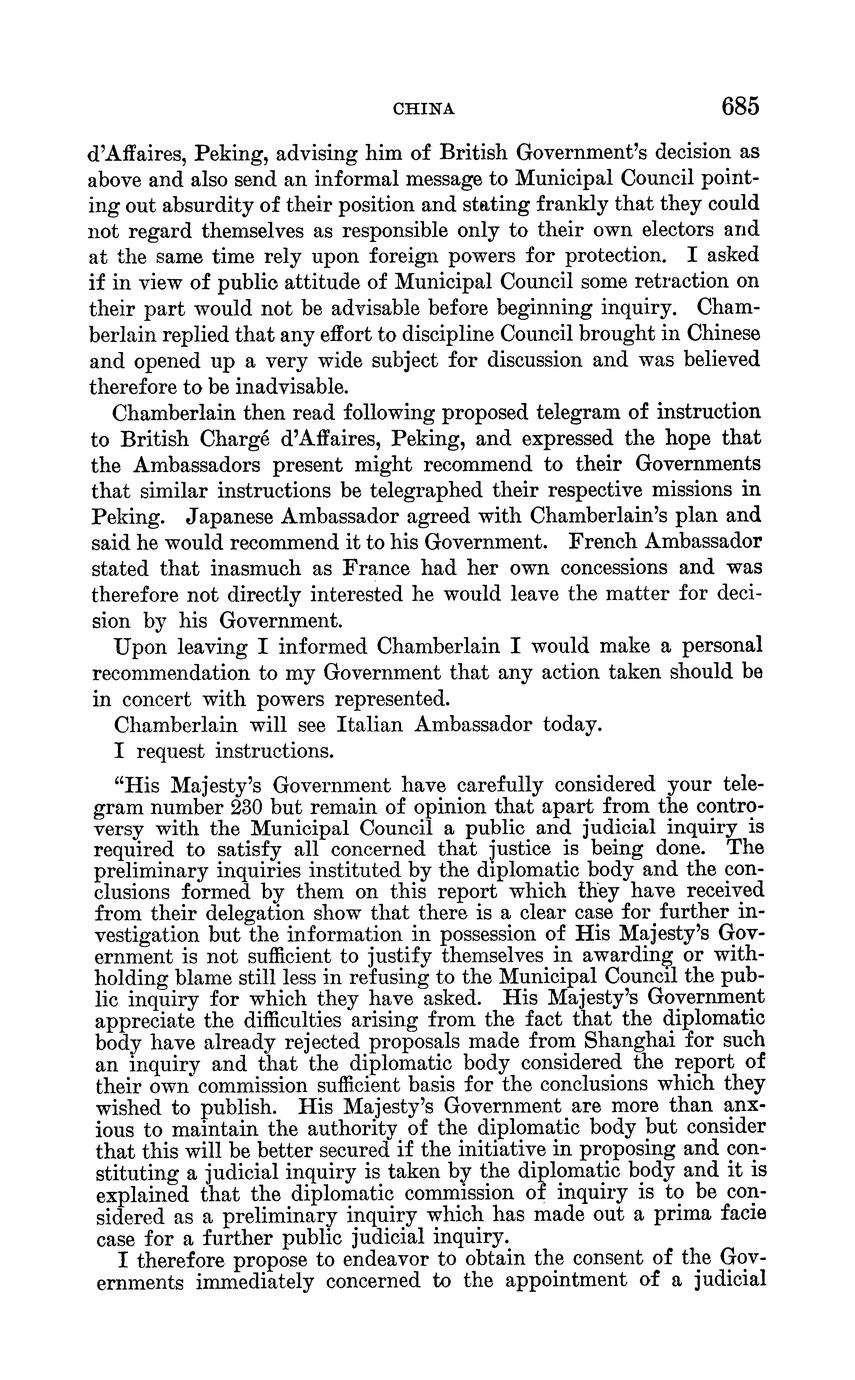 CHINA 685

d'Affaires, Peking, advising him of British Government's decision as above and also send an informal message to Municipal Council pointing out absurdity of their position and stating frankly that they could not regard themselves as responsible only to their own electors and at the same time rely upon foreign powers for protection. I asked if in view of public attitude of Municipal Council some retraction on their part would not be advisable before beginning inquiry. Chamberlain replied that any effort to discipline Council brought in Chinese and opened up a very wide subject for discussion and was believed therefore to be inadvisable.

Chamberlain then read following proposed telegram of instruction to British Chargé d'Affaires, Peking, and expressed the hope that the Ambassadors present might recommend to their Governments that similar instructions be telegraphed their respective missions in Peking. Japanese Ambassador agreed with Chamberlain's plan and said he would recommend it to his Government. French Ambassador stated that inasmuch as France had her own concessions and was therefore not directly interested he would leave the matter for decision by his Government.

Upon leaving I informed Chamberlain I would make a personal recommendation to my Government that any action taken should be in concert with powers represented.

Chamberlain will see Italian Ambassador today.

I request instructions.

"His Majesty's Government have carefully considered your telegram number 230 but remain of opinion that apart from the controversy with the Municipal Council a public and judicial inquiry is required to satisfy all concerned that justice is being done. The preliminary inquiries instituted by the diplomatic body and the conclusions formed by them on this report which they have received from their delegation show that there is a clear case for further investigation but the information in possession of His Majesty's Government is not sufficient to justify themselves in awarding or withholding blame still less in refusing to the Municipal Council the public inquiry for which they have asked. His Majesty's Government appreciate the difficulties arising from the fact that the diplomatic body have already rejected proposals made from Shanghai for such an inquiry and that the diplomatic body considered the report of their own commission sufficient basis for the conclusions which they wished to publish. His Majesty's Government are more than anxious to maintain the authority of the diplomatic body but consider that this will be better secured if the initiative in proposing and constituting a judicial inquiry is taken by the diplomatic body and it is explained that the diplomatic commission of inquiry is to be considered as a preliminary inquiry which has made out a prima facie case for a further public judicial inquiry.

I therefore propose to endeavor to obtain the consent of the Governments immediately concerned to the appointment of a judicial